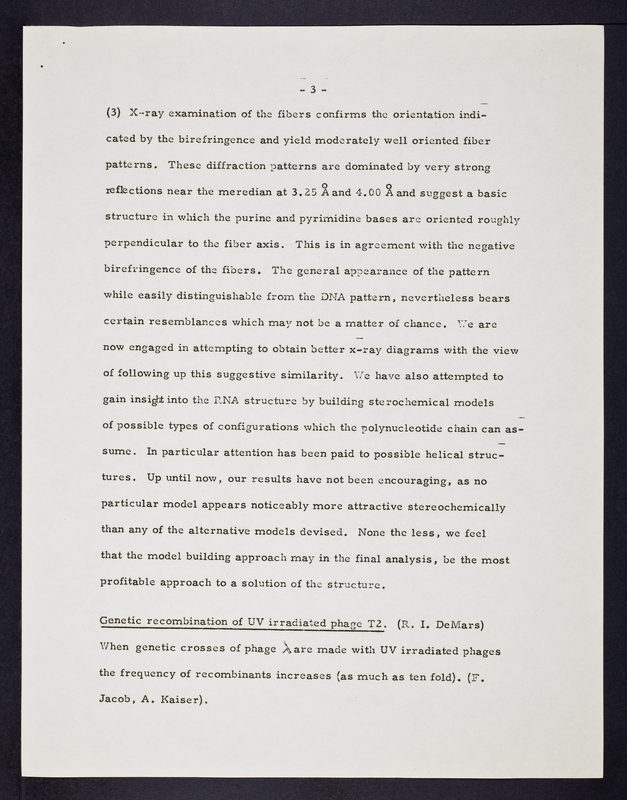 - 3 -

(3) X-ray examination of the fibers confirms the orientation indicated by the birefringence and yield moderately well oriented fiber patterns. These diffraction patterns are dominated by very strong reflections near the meredian at 3.25 Å and 4.00 Å and suggest a basic structure in which the purine and pyrimidine bases are oriented roughly perpendicular to the fiber axis. This is in agreement with the negative birefringence of the fibers. The general appearance of the pattern while easily distinguishable from the DNA pattern, nevertheless bears certain resemblances which may not be a matter of chance. We are now engaged in attempting to obtain better x-ray diagrams with the view of following up this suggestive similarity. We have also attempted to gain insight into the RNA structure by building sterochemical models of possible types of configurations which the polynucleotide chain can assume. In particular attention has been paid to possible helical structures. Up until now, our results have not been encouraging, as no particular model appears noticeably more attractive stereochemically than any of the alternative models devised. None the less, we feel that the model building approach may in the final analysis, be the most profitable approach to a solution of the structure.

Genetic recombination of UV irradiated phage T2. (R. I. DeMars) When genetic crosses of phage λ are made with UV irradiated phages the frequency of recombinants increases (as much as ten fold). (F. Jacob, A. Kaiser).